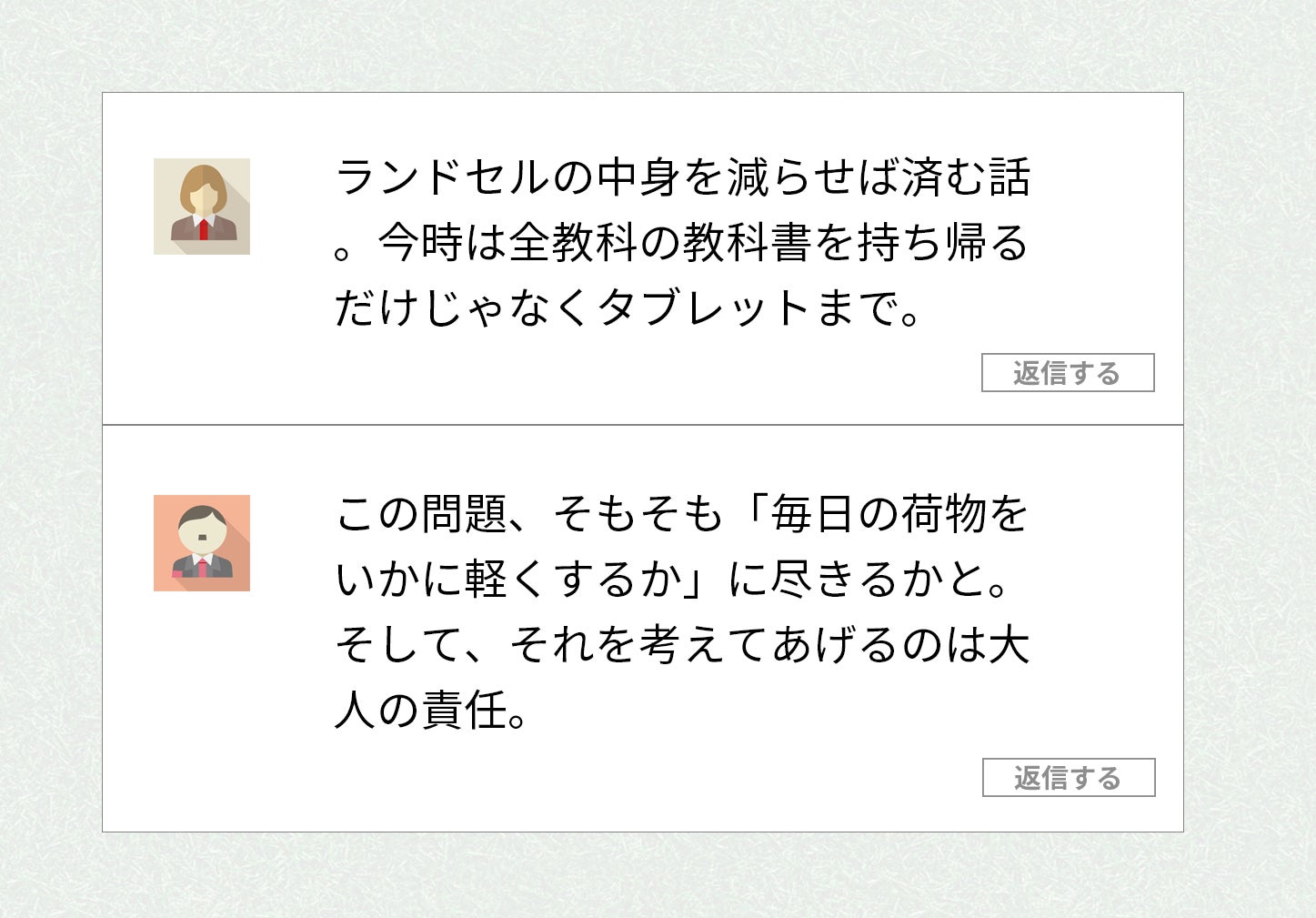 ランドセルの中身を減らせば済む話。今時は全教科の教科書を持ち帰るだけじゃなくタブレットまで。

返信する

この問題、そもそも「毎日の荷物をいかに軽くするか」に尽きるかと。そして、それを考えてあげるのは大人の責任。

返信する